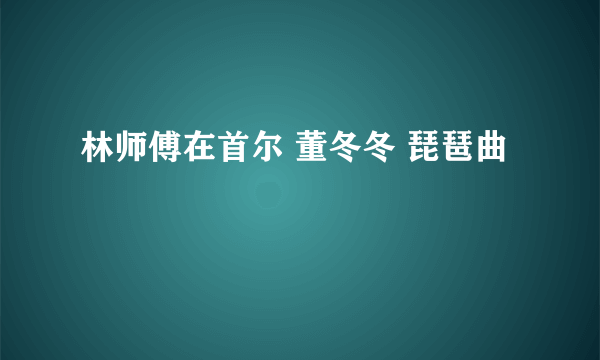 林师傅在首尔 董冬冬 琵琶曲